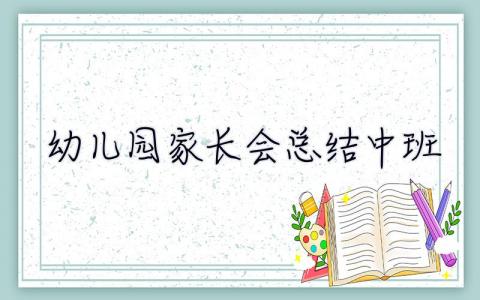 幼儿园家长会总结中班